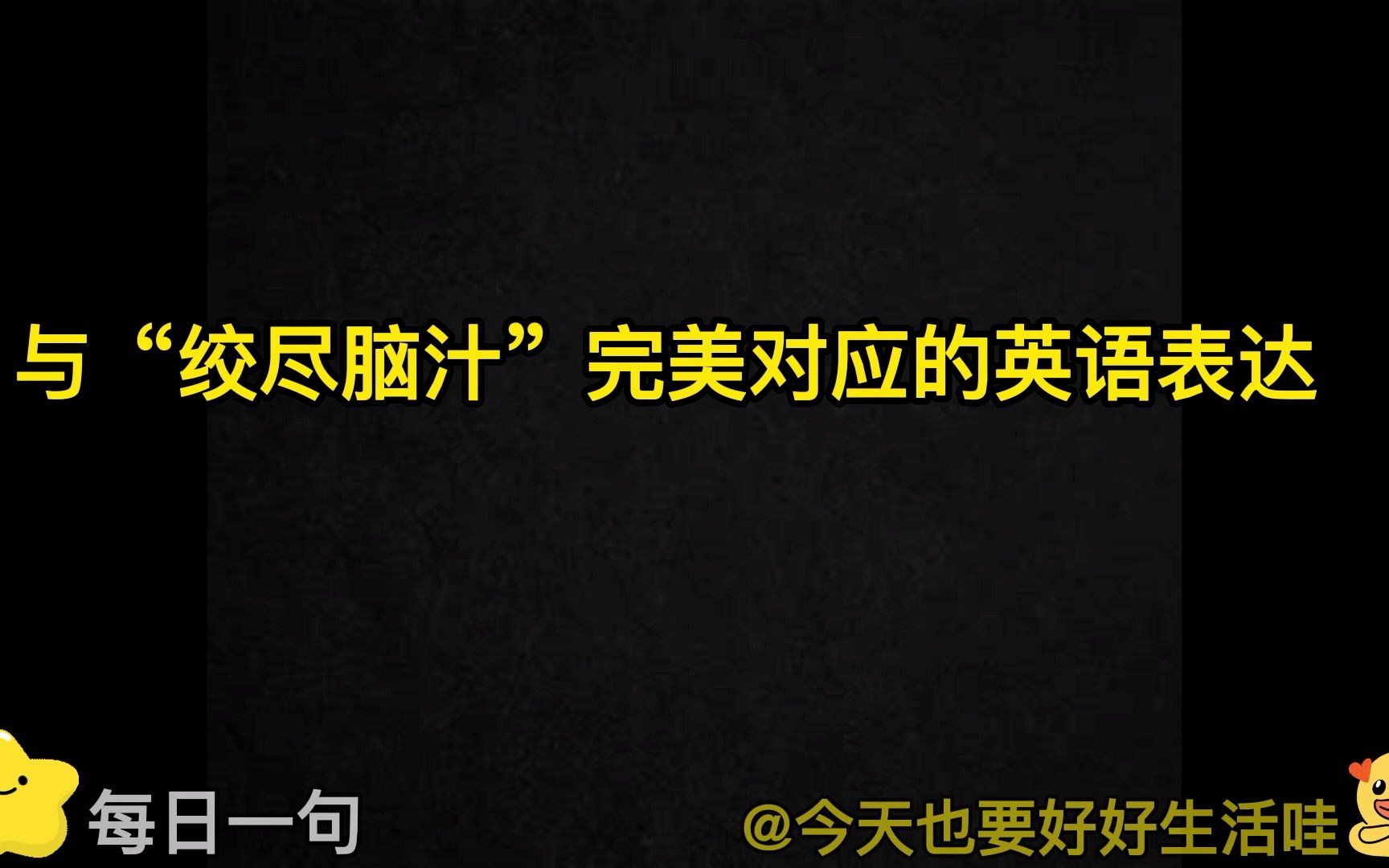 与“绞尽脑汁”完美对应的英语表达

每日一句

@今天也要好好生活哇